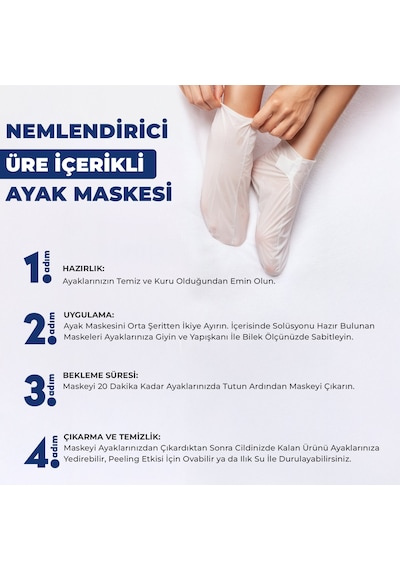 NEMLENDİRİCİ
ÜRE İÇERİKLİ
AYAK MASKESİ

1. adım
HAZIRLIK:
Ayaklarınızın Temiz ve Kuru Olduğundan Emin Olun.

2. adım
UYGULAMA:
Ayak Maskesini Orta Şeritten İkiye Ayırın. İçerisinde Solüsyonu Hazır Bulunan Maskeleri Ayaklarınıza Giyin ve Yapışkanı İle Bilek Ölçünüzde Sabitleyin.

3. adım
BEKLEME SÜRESİ:
Maskeyi 20 Dakika Kadar Ayaklarınızda Tutun Ardından Maskeyi Çıkarın.

4. adım
ÇIKARMA VE TEMİZLİK:
Maskeyi Ayaklarınızdan Çıkardıktan Sonra Cildinizde Kalan Ürünü Ayaklarınıza Yedirebilir, Peeling Etkisi İçin Ovabilir ya da Ilık Su İle Durulayabilirsiniz.